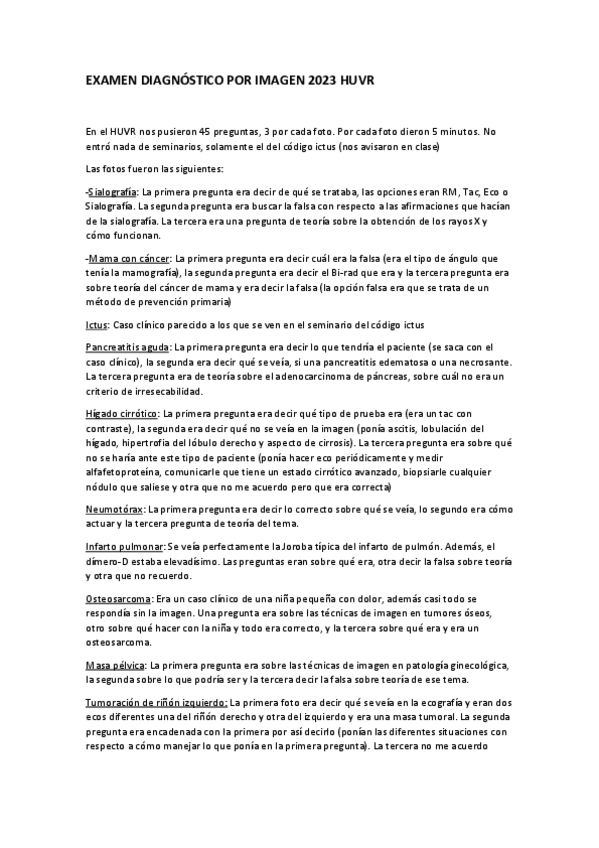 EXAMEN DIAGNÓSTICO POR IMAGEN 2023 HUVR

En el HUVR nos pusieron 45 preguntas, 3 por cada foto. Por cada foto dieron 5 minutos. No entró nada de seminarios, solamente el del código ictus (nos avisaron en clase)

Las fotos fueron las siguientes:

-Sialografía: La primera pregunta era decir de qué se trataba, las opciones eran RM, Tac, Eco o Sialografía. La segunda pregunta era buscar la falsa con respecto a las afirmaciones que hacían de la sialografía. La tercera era una pregunta de teoría sobre la obtención de los rayos X y cómo funcionan.

-Mama con cáncer: La primera pregunta era decir cuál era la falsa (era el tipo de ángulo que tenía la mamografía), la segunda pregunta era decir el Bi-rad que era y la tercera pregunta era sobre teoría del cáncer de mama y era decir la falsa (la opción falsa era que se trata de un método de prevención primaria)

Ictus: Caso clínico parecido a los que se ven en el seminario del código ictus

Pancreatitis aguda: La primera pregunta era decir lo que tendría el paciente (se saca con el caso clínico), la segunda era decir qué se veía, si una pancreatitis edematosa o una necrosante. La tercera pregunta era de teoría sobre el adenocarcinoma de páncreas, sobre cuál no era un criterio de irresecabilidad.

Hígado cirrótico: La primera pregunta era decir qué tipo de prueba era (era un tac con contraste), la segunda era decir qué no se veía en la imagen (ponía ascitis, lobulación del hígado, hipertrofia del lóbulo derecho y aspecto de cirrosis). La tercera pregunta era sobre qué no se haría ante este tipo de paciente (ponía hacer eco periódicamente y medir alfafetoproteína, comunicarle que tiene un estado cirrótico avanzado, biopsiarle cualquier nódulo que saliese y otra que no me acuerdo pero que era correcta)

Neumotórax: La primera pregunta era decir lo correcto sobre qué se veía, lo segundo era cómo actuar y la tercera pregunta de teoría del tema.

Infarto pulmonar: Se veía perfectamente la Joroba típica del infarto de pulmón. Además, el dímero-D estaba elevadísimo. Las preguntas eran sobre qué era, otra decir la falsa sobre teoría y otra que no recuerdo.

Osteosarcoma: Era un caso clínico de una niña pequeña con dolor, además casi todo se respondía sin la imagen. Una pregunta era sobre las técnicas de imagen en tumores óseos, otro sobre qué hacer con la niña y todo era correcto, y la tercera sobre qué era y era un osteosarcoma.

Masa pélvica: La primera pregunta era sobre las técnicas de imagen en patología ginecológica, la segunda sobre lo que podría ser y la tercera decir la falsa sobre teoría de ese tema.

Tumoración de riñón izquierdo: La primera foto era decir qué se veía en la ecografía y eran dos ecos diferentes una del riñón derecho y otra del izquierdo y era una masa tumoral. La segunda pregunta era encadenada con la primera por así decirlo (ponían las diferentes situaciones con respecto a cómo manejar lo que ponía en la primera pregunta). La tercera no me acuerdo